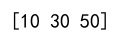 [10 30 50]